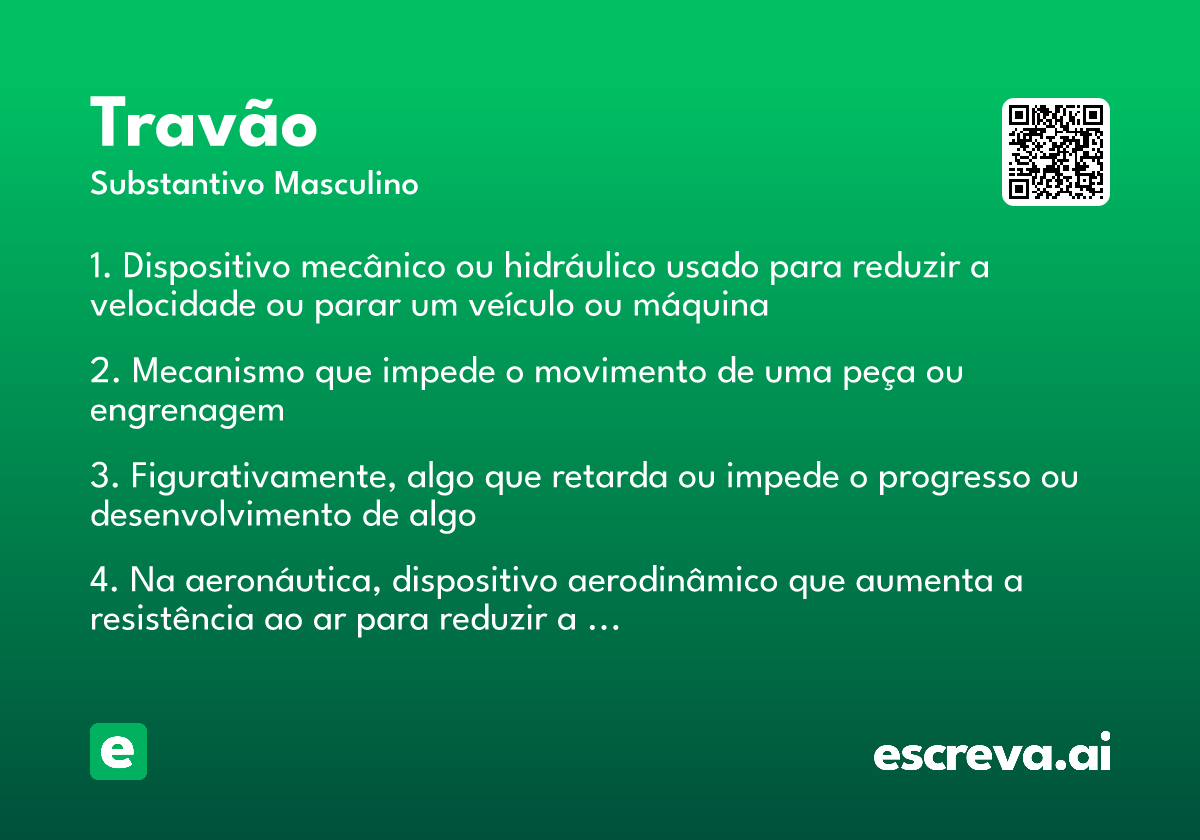 Travão

Substantivo Masculino

1. Dispositivo mecânico ou hidráulico usado para reduzir a velocidade ou parar um veículo ou máquina

2. Mecanismo que impede o movimento de uma peça ou engrenagem

3. Figurativamente, algo que retarda ou impede o progresso ou desenvolvimento de algo

4. Na aeronáutica, dispositivo aerodinâmico que aumenta a resistência ao ar para reduzir a ...

e

escreva.ai